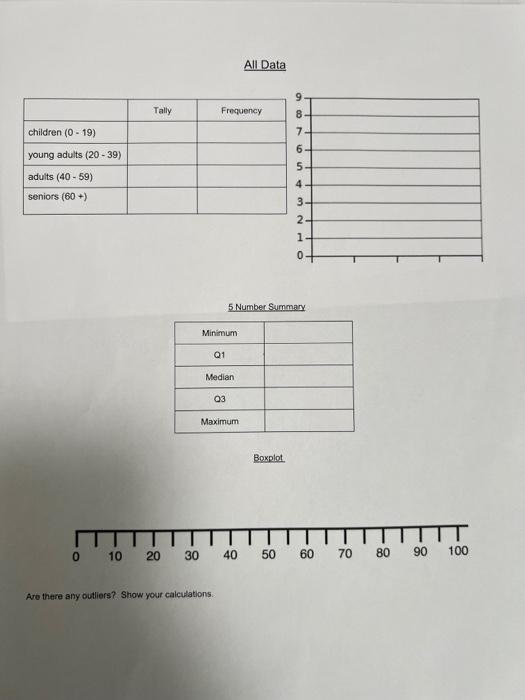 All Data

| | Tally | Frequency |
|---|---|---|
| children (0 - 19) | | |
| young adults (20 - 39) | | |
| adults (40 - 59) | | |
| seniors (60 +) | | |

9
8
7
6
5
4
3
2
1
0

5 Number Summary

| Minimum | |
|---|---|
| Q1 | |
| Median | |
| Q3 | |
| Maximum | |

Boxplot

0 10 20 30 40 50 60 70 80 90 100

Are there any outliers? Show your calculations.